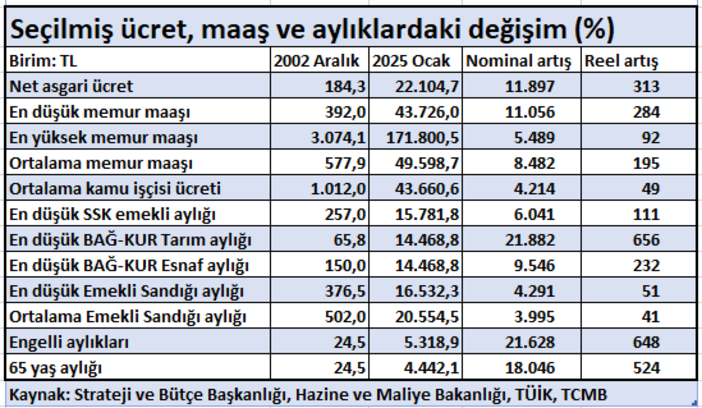 Seçilmiş ücret, maaş ve aylıklardaki değişim (%)

| Birim: TL | 2002 Aralık | 2025 Ocak | Nominal artış | Reel artış |
|---|---|---|---|---|
| Net asgari ücret | 184,3 | 22.104,7 | 11.897 | 313 |
| En düşük memur maaşı | 392,0 | 43.726,0 | 11.056 | 284 |
| En yüksek memur maaşı | 3.074,1 | 171.800,5 | 5.489 | 92 |
| Ortalama memur maaşı | 577,9 | 49.598,7 | 8.482 | 195 |
| Ortalama kamu işçisi ücreti | 1.012,0 | 43.660,6 | 4.214 | 49 |
| En düşük SSK emekli aylığı | 257,0 | 15.781,8 | 6.041 | 111 |
| En düşük BAĞ-KUR Tarım aylığı | 65,8 | 14.468,8 | 21.882 | 656 |
| En düşük BAĞ-KUR Esnaf aylığı | 150,0 | 14.468,8 | 9.546 | 232 |
| En düşük Emekli Sandığı aylığı | 376,5 | 16.532,3 | 4.291 | 51 |
| Ortalama Emekli Sandığı aylığı | 502,0 | 20.554,5 | 3.995 | 41 |
| Engelli aylıkları | 24,5 | 5.318,9 | 21.628 | 648 |
| 65 yaş aylığı | 24,5 | 4.442,1 | 18.046 | 524 |

Kaynak: Strateji ve Bütçe Başkanlığı, Hazine ve Maliye Bakanlığı, TÜİK, TCMB